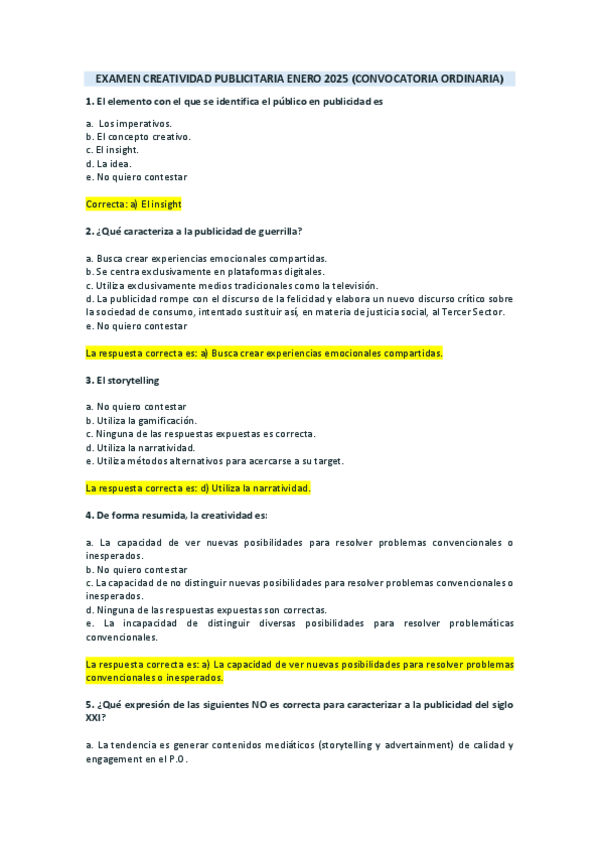 EXAMEN CREATIVIDAD PUBLICITARIA ENERO 2025 (CONVOCATORIA ORDINARIA)

1. El elemento con el que se identifica el público en publicidad es

a. Los imperativos.
b. El concepto creativo.
c. El insight.
d. La idea.
e. No quiero contestar

Correcta: a) El insight

2. ¿Qué caracteriza a la publicidad de guerrilla?

a. Busca crear experiencias emocionales compartidas.
b. Se centra exclusivamente en plataformas digitales.
c. Utiliza exclusivamente medios tradicionales como la televisión.
d. La publicidad rompe con el discurso de la felicidad y elabora un nuevo discurso crítico sobre la sociedad de consumo, intentado sustituir así, en materia de justicia social, al Tercer Sector.
e. No quiero contestar

La respuesta correcta es: a) Busca crear experiencias emocionales compartidas.

3. El storytelling

a. No quiero contestar
b. Utiliza la gamificación.
c. Ninguna de las respuestas expuestas es correcta.
d. Utiliza la narratividad.
e. Utiliza métodos alternativos para acercarse a su target.

La respuesta correcta es: d) Utiliza la narratividad.

4. De forma resumida, la creatividad es:

a. La capacidad de ver nuevas posibilidades para resolver problemas convencionales o inesperados.
b. No quiero contestar
c. La capacidad de no distinguir nuevas posibilidades para resolver problemas convencionales o inesperados.
d. Ninguna de las respuestas expuestas son correctas.
e. La incapacidad de distinguir diversas posibilidades para resolver problemáticas convencionales.

La respuesta correcta es: a) La capacidad de ver nuevas posibilidades para resolver problemas convencionales o inesperados.

5. ¿Qué expresión de las siguientes NO es correcta para caracterizar a la publicidad del siglo XXI?

a. La tendencia es generar contenidos mediáticos (storytelling y advertainment) de calidad y engagement en el P.O.